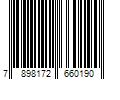 7 898172 660190